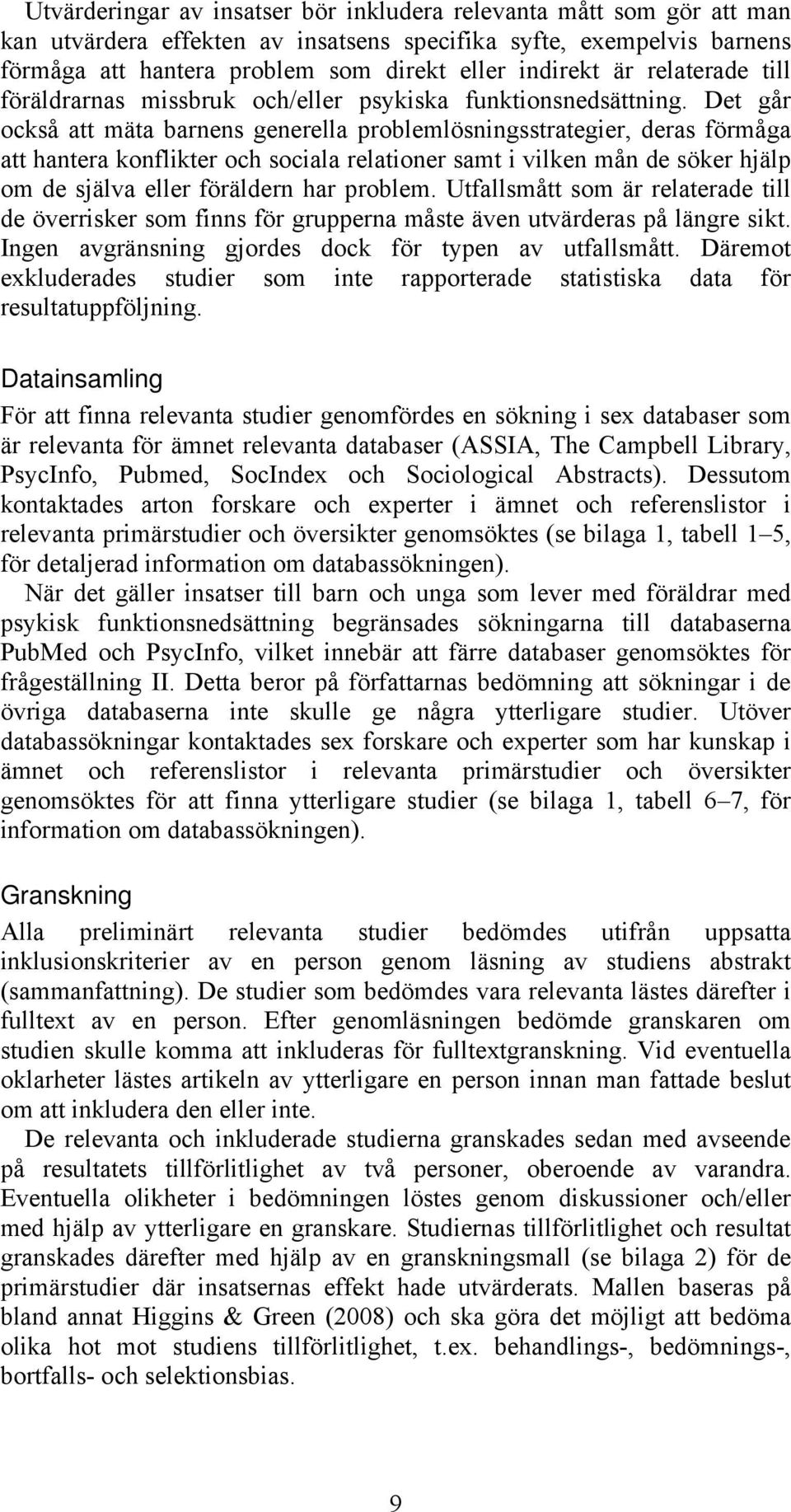 Utvärderingar av insatser bör inkludera relevanta mått som gör att man kan utvärdera effekten av insatsens specifika syfte, exempelvis barnens förmåga att hantera problem som direkt eller indirekt är relaterade till föräldrarnas missbruk och/eller psykiska funktionsnedsättning. Det går också att mäta barnens generella problemlösningsstrategier, deras förmåga att hantera konflikter och sociala relationer samt i vilken mån de söker hjälp om de själva eller föräldern har problem. Utfallsmått som är relaterade till de överrisker som finns för grupperna måste även utvärderas på längre sikt. Ingen avgränsning gjordes dock för typen av utfallsmått. Däremot exkluderades studier som inte rapporterade statistiska data för resultatuppföljning.

Datainsamling

För att finna relevanta studier genomfördes en sökning i sex databaser som är relevanta för ämnet relevanta databaser (ASSIA, The Campbell Library, PsycInfo, Pubmed, SocIndex och Sociological Abstracts). Dessutom kontaktades arton forskare och experter i ämnet och referenslistor i relevanta primärstudier och översikter genomsöktes (se bilaga 1, tabell 1–5, för detaljerad information om databassökningen).

När det gäller insatser till barn och unga som lever med föräldrar med psykisk funktionsnedsättning begränsades sökningarna till databaserna PubMed och PsycInfo, vilket innebär att färre databaser genomsöktes för frågeställning II. Detta beror på författarnas bedömning att sökningar i de övriga databaserna inte skulle ge några ytterligare studier. Utöver databassökningar kontaktades sex forskare och experter som har kunskap i ämnet och referenslistor i relevanta primärstudier och översikter genomsöktes för att finna ytterligare studier (se bilaga 1, tabell 6–7, för information om databassökningen).

Granskning

Alla preliminärt relevanta studier bedömdes utifrån uppsatta inklusionskriterier av en person genom läsning av studiens abstrakt (sammanfattning). De studier som bedömdes vara relevanta lästes därefter i fulltext av en person. Efter genomläsningen bedömde granskaren om studien skulle komma att inkluderas för fulltextgranskning. Vid eventuella oklarheter lästes artikeln av ytterligare en person innan man fattade beslut om att inkludera den eller inte.

De relevanta och inkluderade studierna granskades sedan med avseende på resultatets tillförlitlighet av två personer, oberoende av varandra. Eventuella olikheter i bedömningen löstes genom diskussioner och/eller med hjälp av ytterligare en granskare. Studiernas tillförlitlighet och resultat granskades därefter med hjälp av en granskningsmall (se bilaga 2) för de primärstudier där insatsernas effekt hade utvärderats. Mallen baseras på bland annat Higgins & Green (2008) och ska göra det möjligt att bedöma olika hot mot studiens tillförlitlighet, t.ex. behandlings-, bedömnings-, bortfalls- och selektionsbias.

9